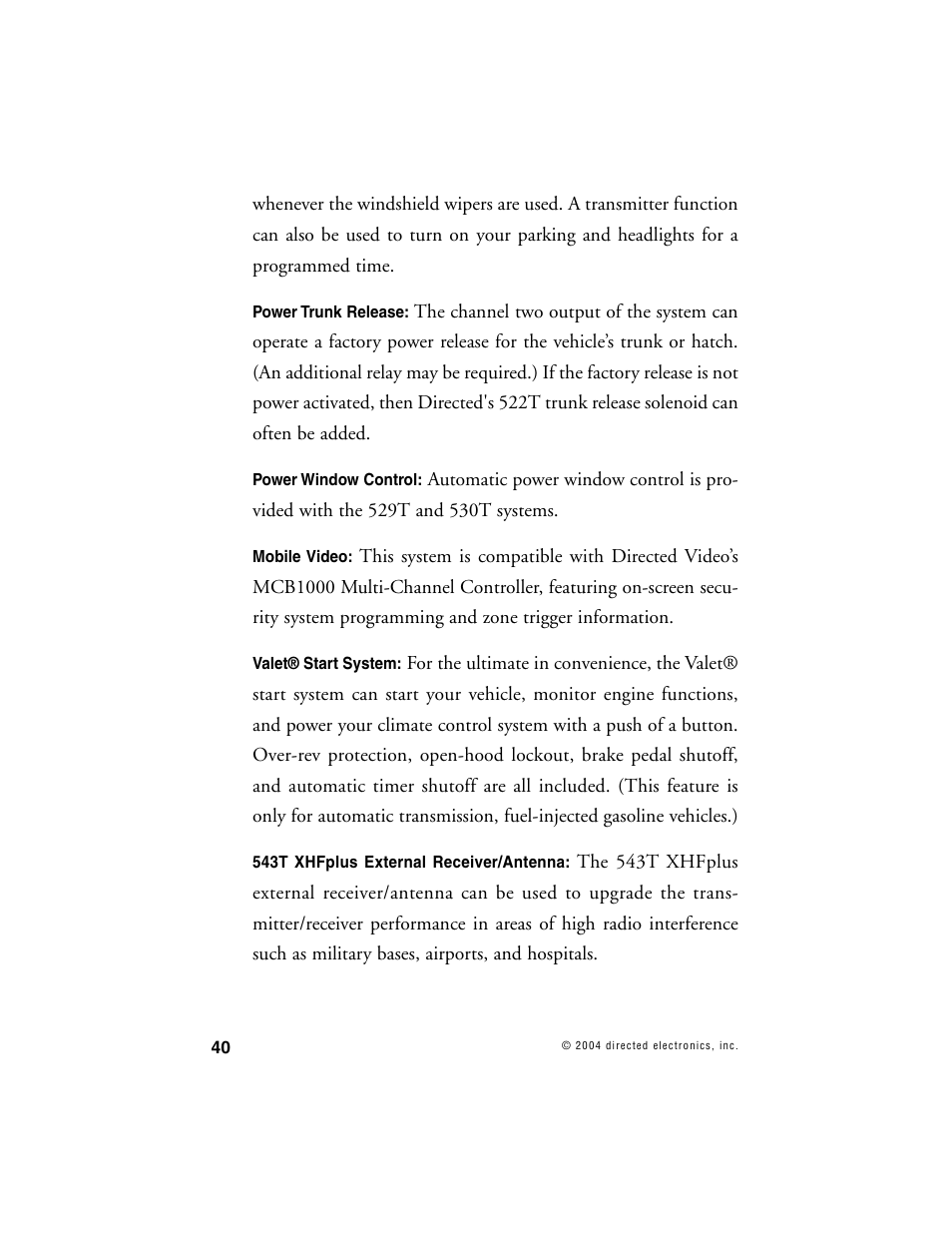 whenever the windshield wipers are used. A transmitter function can also be used to turn on your parking and headlights for a programmed time.

Power Trunk Release: The channel two output of the system can operate a factory power release for the vehicle's trunk or hatch. (An additional relay may be required.) If the factory release is not power activated, then Directed's 522T trunk release solenoid can often be added.

Power Window Control: Automatic power window control is provided with the 529T and 530T systems.

Mobile Video: This system is compatible with Directed Video's MCB1000 Multi-Channel Controller, featuring on-screen security system programming and zone trigger information.

Valet® Start System: For the ultimate in convenience, the Valet® start system can start your vehicle, monitor engine functions, and power your climate control system with a push of a button. Over-rev protection, open-hood lockout, brake pedal shutoff, and automatic timer shutoff are all included. (This feature is only for automatic transmission, fuel-injected gasoline vehicles.)

543T XHFplus External Receiver/Antenna: The 543T XHFplus external receiver/antenna can be used to upgrade the transmitter/receiver performance in areas of high radio interference such as military bases, airports, and hospitals.

40

© 2004 directed electronics, inc.